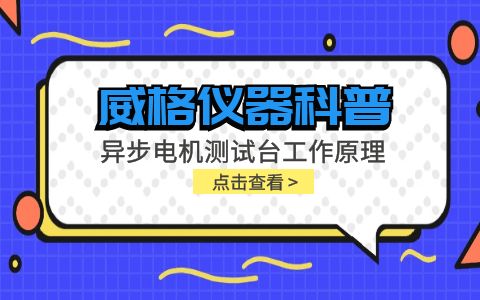 威格仪器科普

异步电机测试台工作原理

点击查看 >